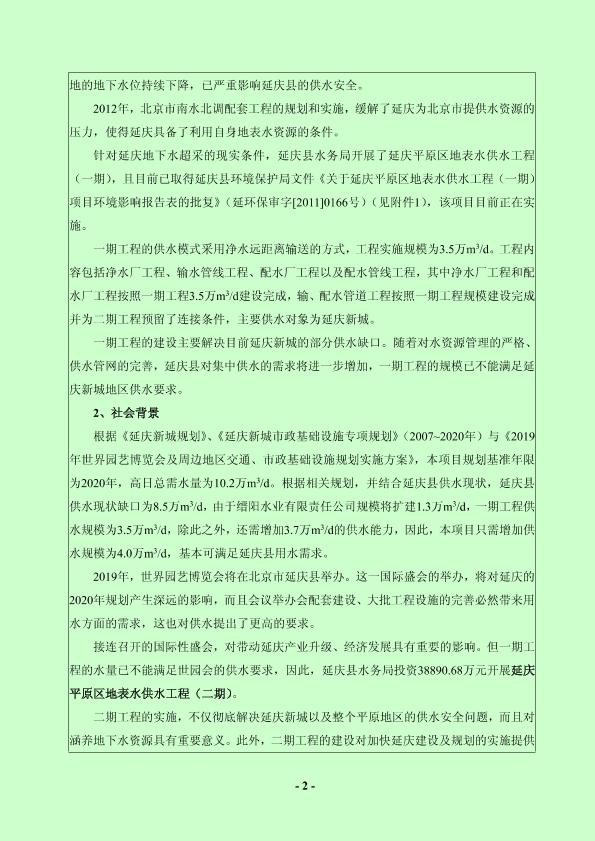 地的地下水位持续下降，已严重影响延庆县的供水安全。

2012年，北京市南水北调配套工程的规划和实施，缓解了延庆为北京市提供水资源的压力，使得延庆具备了利用自身地表水资源的条件。

针对延庆地下水超采的现实条件，延庆县水务局开展了延庆平原区地表水供水工程（一期），且目前已取得延庆县环境保护局文件《关于延庆平原区地表水供水工程（一期）项目环境影响报告表的批复》（延环保审字[2011]0166号）（见附件1），该项目目前正在实施。

一期工程的供水模式采用净水远距离输送的方式，工程实施规模为3.5万$m^3/d$。工程内容包括净水厂工程、输水管线工程、配水厂工程以及配水管线工程，其中净水厂工程和配水厂工程按照一期工程3.5万$m^3/d$建设完成，输、配水管道工程按照一期工程规模建设完成并为二期工程预留了连接条件，主要供水对象为延庆新城。

一期工程的建设主要解决目前延庆新城的部分供水缺口。随着对水资源管理的严格、供水管网的完善，延庆县对集中供水的需求将进一步增加，一期工程的规模已不能满足延庆新城地区供水要求。

2、社会背景

根据《延庆新城规划》、《延庆新城市政基础设施专项规划》（2007~2020年）与《2019年世界园艺博览会及周边地区交通、市政基础设施规划实施方案》，本项目规划基准年限为2020年，高日总需水量为10.2万$m^3/d$。根据相关规划，并结合延庆县供水现状，延庆县供水现状缺口为8.5万$m^3/d$，由于缙阳水业有限责任公司规模将扩建1.3万$m^3/d$，一期工程供水规模为3.5万$m^3/d$，除此之外，还需增加3.7万$m^3/d$的供水能力，因此，本项目只需增加供水规模为4.0万$m^3/d$，基本可满足延庆县用水需求。

2019年，世界园艺博览会将在北京市延庆县举办。这一国际盛会的举办，将对延庆的2020年规划产生深远的影响，而且会议举办会配套建设、大批工程设施的完善必然带来用水方面的需求，这也对供水提出了更高的要求。

接连召开的国际性盛会，对带动延庆产业升级、经济发展具有重要的影响。但一期工程的水量已不能满足世园会的供水要求，因此，延庆县水务局投资38890.68万元开展延庆平原区地表水供水工程（二期）。

二期工程的实施，不仅彻底解决延庆新城以及整个平原地区的供水安全问题，而且对涵养地下水资源具有重要意义。此外，二期工程的建设对加快延庆建设及规划的实施提供

- 2 -